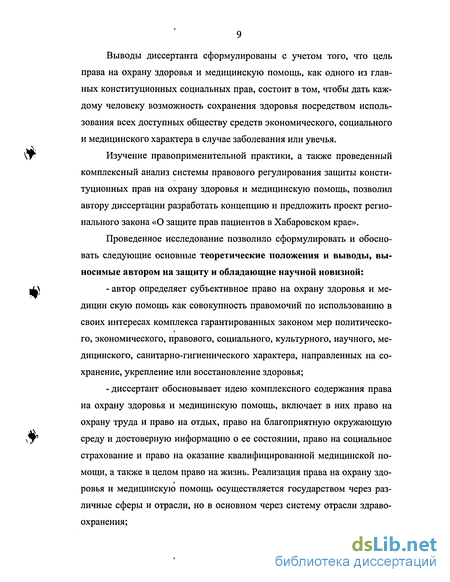 9

Выводы диссертанта сформулированы с учетом того, что цель права на охрану здоровья и медицинскую помощь, как одного из главных конституционных социальных прав, состоит в том, чтобы дать каждому человеку возможность сохранения здоровья посредством использования всех доступных обществу средств экономического, социального и медицинского характера в случае заболевания или увечья.

Изучение правоприменительной практики, а также проведенный комплексный анализ системы правового регулирования защиты конституционных прав на охрану здоровья и медицинскую помощь, позволил автору диссертации разработать концепцию и предложить проект регионального закона «О защите прав пациентов в Хабаровском крае».

Проведенное исследование позволило сформулировать и обосновать следующие основные теоретические положения и выводы, выносимые автором на защиту и обладающие научной новизной:

- автор определяет субъективное право на охрану здоровья и медицин скую помощь как совокупность правомочий по использованию в своих интересах комплекса гарантированных законом мер политического, экономического, правового, социального, культурного, научного, медицинского, санитарно-гигиенического характера, направленных на сохранение, укрепление или восстановление здоровья;

- диссертант обосновывает идею комплексного содержания права на охрану здоровья и медицинскую помощь, включает в них право на охрану труда и право на отдых, право на благоприятную окружающую среду и достоверную информацию о ее состоянии, право на социальное страхование и право на оказание квалифицированной медицинской помощи, а также в целом право на жизнь. Реализация права на охрану здоровья и медицинскую помощь осуществляется государством через различные сферы и отрасли, но в основном через систему отрасли здравоохранения;

dsLib.net
библиотека диссертаций